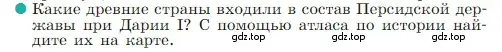 Какие древние страны входили в состав Персидской державы при Дарии I? С помощью атласа по истории найдите их на карте.

gdz.top gdz.top gdz.top